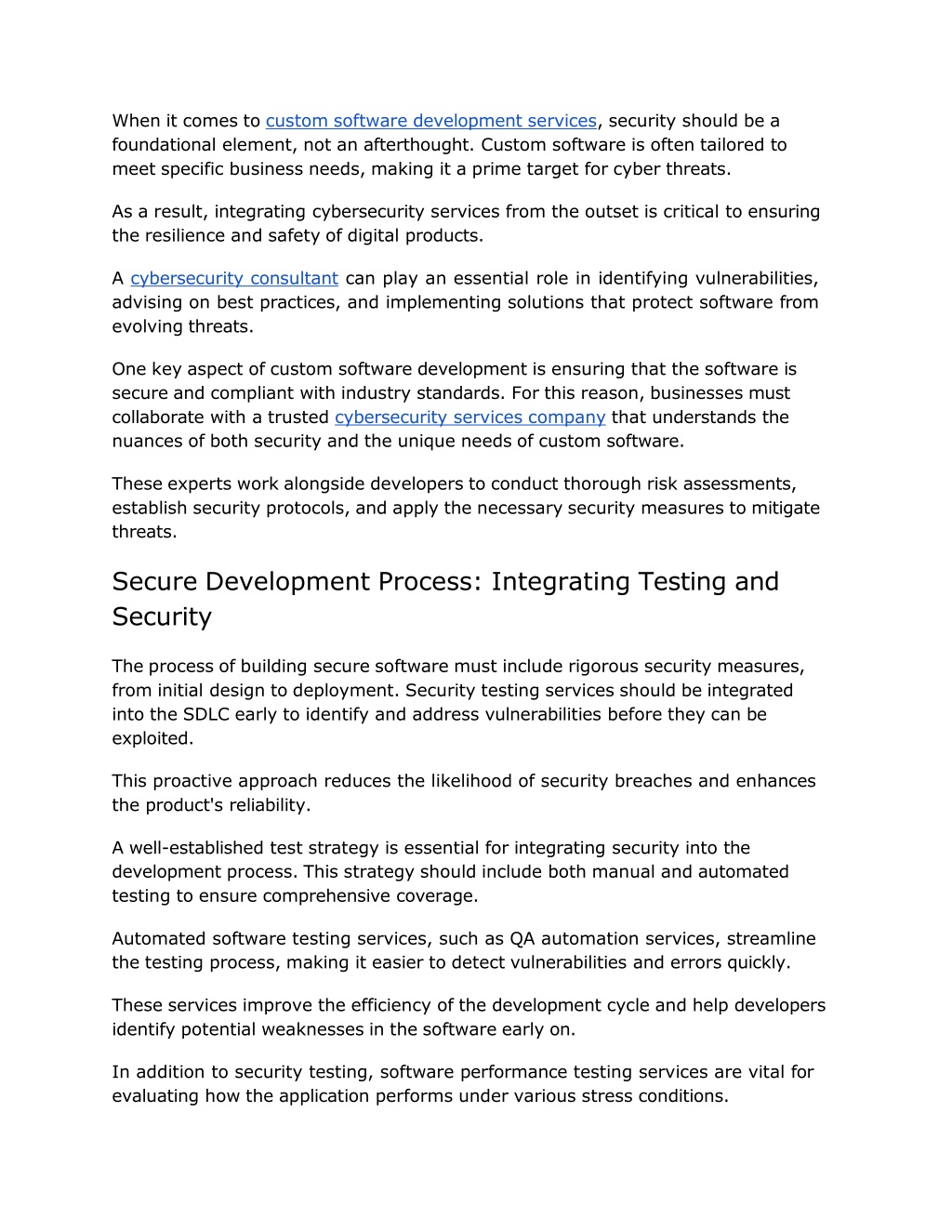 When it comes to custom software development services, security should be a foundational element, not an afterthought. Custom software is often tailored to meet specific business needs, making it a prime target for cyber threats.

As a result, integrating cybersecurity services from the outset is critical to ensuring the resilience and safety of digital products.

A cybersecurity consultant can play an essential role in identifying vulnerabilities, advising on best practices, and implementing solutions that protect software from evolving threats.

One key aspect of custom software development is ensuring that the software is secure and compliant with industry standards. For this reason, businesses must collaborate with a trusted cybersecurity services company that understands the nuances of both security and the unique needs of custom software.

These experts work alongside developers to conduct thorough risk assessments, establish security protocols, and apply the necessary security measures to mitigate threats.

Secure Development Process: Integrating Testing and Security

The process of building secure software must include rigorous security measures, from initial design to deployment. Security testing services should be integrated into the SDLC early to identify and address vulnerabilities before they can be exploited.

This proactive approach reduces the likelihood of security breaches and enhances the product's reliability.

A well-established test strategy is essential for integrating security into the development process. This strategy should include both manual and automated testing to ensure comprehensive coverage.

Automated software testing services, such as QA automation services, streamline the testing process, making it easier to detect vulnerabilities and errors quickly.

These services improve the efficiency of the development cycle and help developers identify potential weaknesses in the software early on.

In addition to security testing, software performance testing services are vital for evaluating how the application performs under various stress conditions.